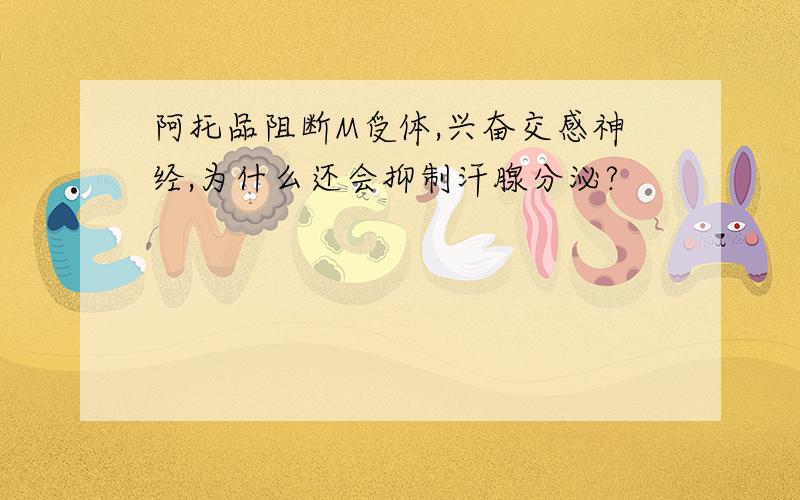 阿托品阻断M受体,兴奋交感神经,为什么还会抑制汗腺分泌?